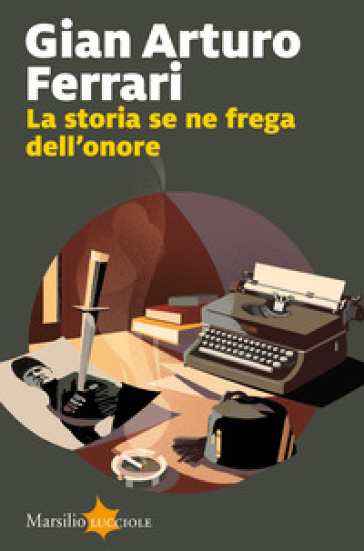 Gian Arturo Ferrari
La storia se ne frega dell'onore

Marsilio LUCCIOLE